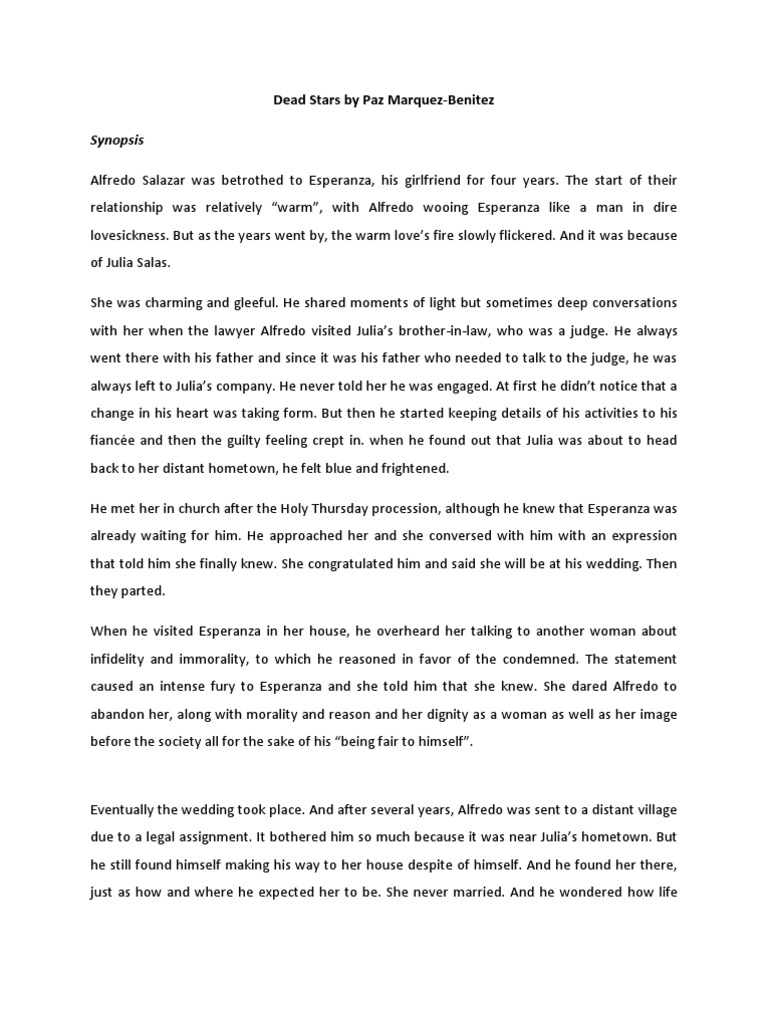 Dead Stars by Paz Marquez-Benitez

Synopsis

Alfredo Salazar was betrothed to Esperanza, his girlfriend for four years. The start of their relationship was relatively "warm", with Alfredo wooing Esperanza like a man in dire lovesickness. But as the years went by, the warm love's fire slowly flickered. And it was because of Julia Salas.

She was charming and gleeful. He shared moments of light but sometimes deep conversations with her when the lawyer Alfredo visited Julia's brother-in-law, who was a judge. He always went there with his father and since it was his father who needed to talk to the judge, he was always left to Julia's company. He never told her he was engaged. At first he didn't notice that a change in his heart was taking form. But then he started keeping details of his activities to his fiancée and then the guilty feeling crept in. when he found out that Julia was about to head back to her distant hometown, he felt blue and frightened.

He met her in church after the Holy Thursday procession, although he knew that Esperanza was already waiting for him. He approached her and she conversed with him with an expression that told him she finally knew. She congratulated him and said she will be at his wedding. Then they parted.

When he visited Esperanza in her house, he overheard her talking to another woman about infidelity and immorality, to which he reasoned in favor of the condemned. The statement caused an intense fury to Esperanza and she told him that she knew. She dared Alfredo to abandon her, along with morality and reason and her dignity as a woman as well as her image before the society all for the sake of his "being fair to himself".

Eventually the wedding took place. And after several years, Alfredo was sent to a distant village due to a legal assignment. It bothered him so much because it was near Julia's hometown. But he still found himself making his way to her house despite of himself. And he found her there, just as how and where he expected her to be. She never married. And he wondered how life